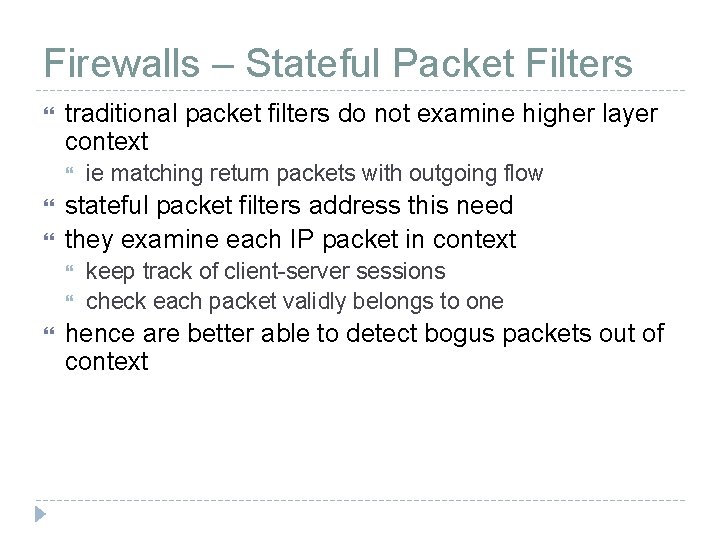 Firewalls – Stateful Packet Filters

traditional packet filters do not examine higher layer context

ie matching return packets with outgoing flow

stateful packet filters address this need

they examine each IP packet in context

keep track of client-server sessions

check each packet validly belongs to one

hence are better able to detect bogus packets out of context